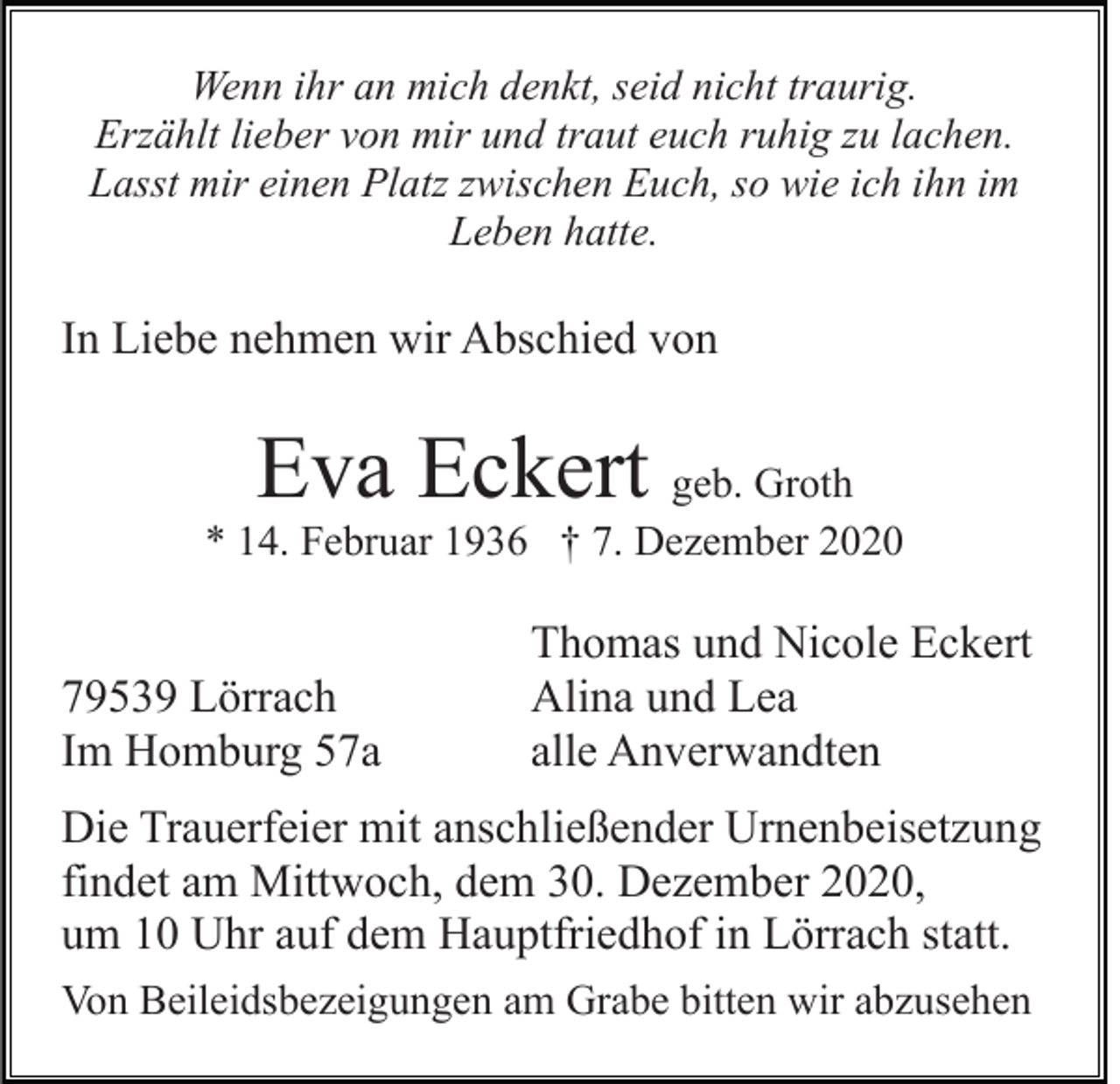 Wenn ihr an mich denkt, seid nicht traurig.
Erzählt lieber von mir und traut euch ruhig zu lachen.
Lasst mir einen Platz zwischen Euch, so wie ich ihn im Leben hatte.

In Liebe nehmen wir Abschied von

Eva Eckert geb. Groth
* 14. Februar 1936 † 7. Dezember 2020

79539 Lörrach
Im Homburg 57a

Thomas und Nicole Eckert
Alina und Lea
alle Anverwandten

Die Trauerfeier mit anschließender Urnenbeisetzung findet am Mittwoch, dem 30. Dezember 2020, um 10 Uhr auf dem Hauptfriedhof in Lörrach statt.

Von Beileidsbezeigungen am Grabe bitten wir abzusehen